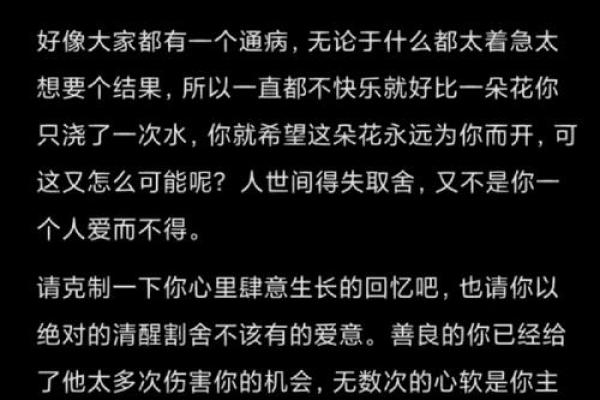 好像大家都有一个通病，无论于什么都太着急太想要个结果，所以一直都不快乐就好比一朵花你只浇了一次水，你就希望这朵花永远为你而开，可这又怎么可能呢？人世间得失取舍，又不是你一个人爱而不得。

请克制一下你心里肆意生长的回忆吧，也请你以绝对的清醒割舍不该有的爱意。善良的你已经给了他太多次伤害你的机会，无数次的心软是你主